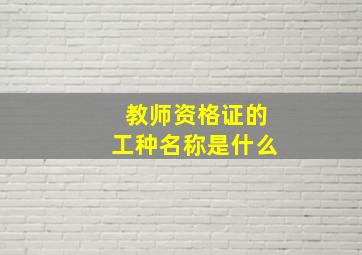 教师资格证的
工种名称是什么